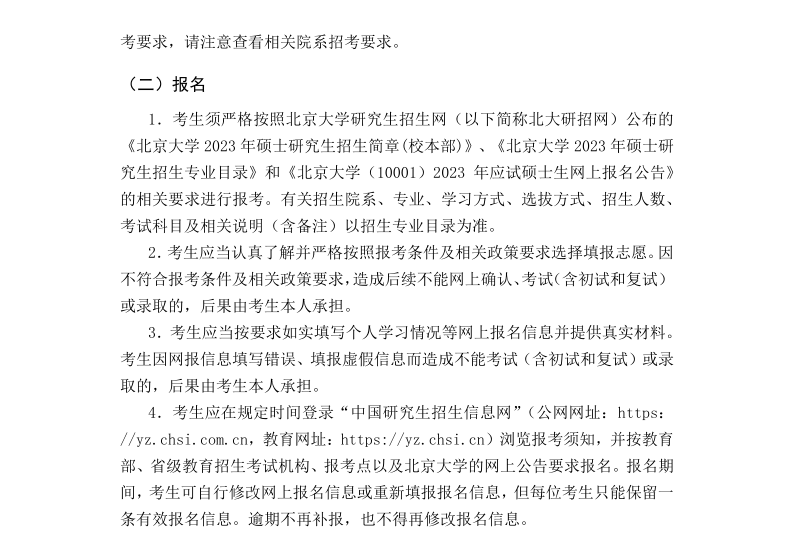 考要求，请注意查看相关院系招考要求。

（二）报名

1. 考生须严格按照北京大学研究生招生网（以下简称北大研招网）公布的《北京大学 2023 年硕士研究生招生简章(校本部)》、《北京大学 2023 年硕士研究生招生专业目录》和《北京大学（10001）2023 年应试硕士生网上报名公告》的相关要求进行报考。有关招生院系、专业、学习方式、选拔方式、招生人数、考试科目及相关说明（含备注）以招生专业目录为准。

2. 考生应当认真了解并严格按照报考条件及相关政策要求选择填报志愿。因不符合报考条件及相关政策要求，造成后续不能网上确认、考试(含初试和复试）或录取的，后果由考生本人承担。

3. 考生应当按要求如实填写个人学习情况等网上报名信息并提供真实材料。考生因网报信息填写错误、填报虚假信息而造成不能考试（含初试和复试）或录取的，后果由考生本人承担。

4. 考生应在规定时间登录“中国研究生招生信息网”（公网网址：https://yz.chsi.com.cn，教育网址：https://yz.chsi.cn）浏览报考须知，并按教育部、省级教育招生考试机构、报考点以及北京大学的网上公告要求报名。报名期间，考生可自行修改网上报名信息或重新填报报名信息，但每位考生只能保留一条有效报名信息。逾期不再补报，也不得再修改报名信息。